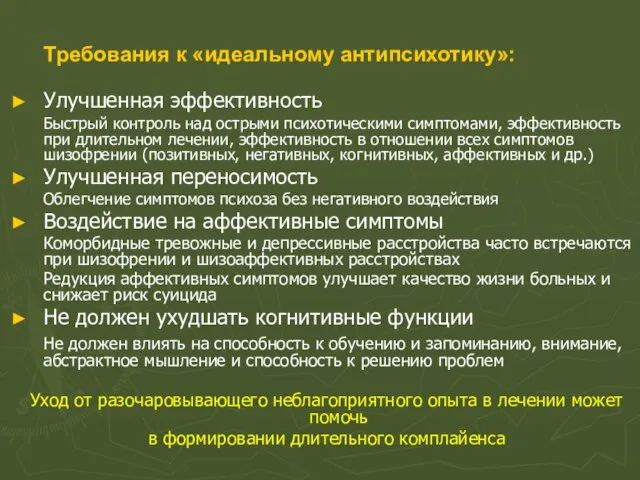 Требования к «идеальному антипсихотику»:

► Улучшенная эффективность

Быстрый контроль над острыми психотическими симптомами, эффективность при длительном лечении, эффективность в отношении всех симптомов шизофрении (позитивных, негативных, когнитивных, аффективных и др.)

► Улучшенная переносимость

Облегчение симптомов психоза без негативного воздействия

► Воздействие на аффективные симптомы

Коморбидные тревожные и депрессивные расстройства часто встречаются при шизофрении и шизоаффективных расстройствах

Редукция аффективных симптомов улучшает качество жизни больных и снижает риск суицида

► Не должен ухудшать когнитивные функции

Не должен влиять на способность к обучению и запоминанию, внимание, абстрактное мышление и способность к решению проблем

Уход от разочаровывающего неблагоприятного опыта в лечении может помочь

в формировании длительного комплайенса